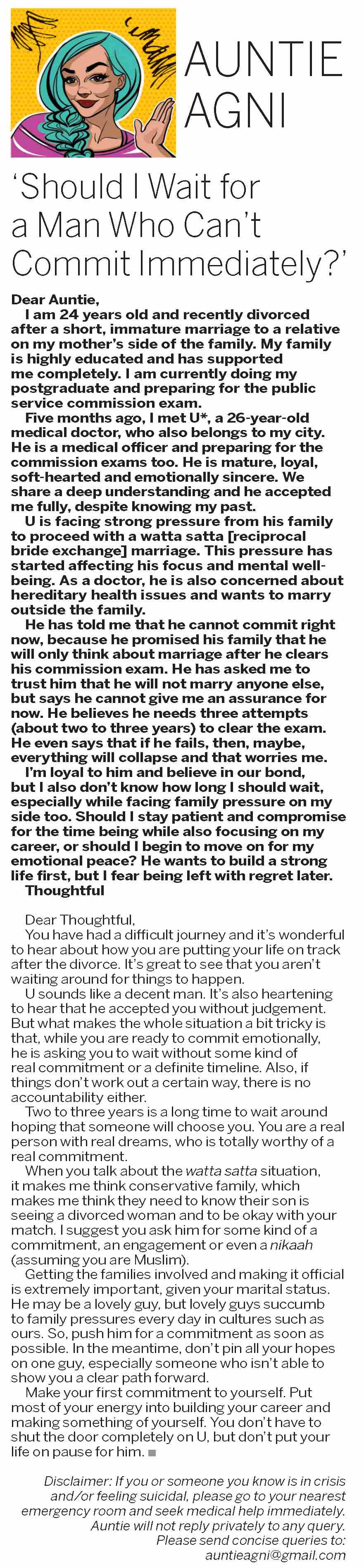 AUNTIE AGNI

'Should I Wait for a Man Who Can't Commit Immediately?'

Dear Auntie,
I am 24 years old and recently divorced after a short, immature marriage to a relative on my mother's side of the family. My family is highly educated and has supported me completely. I am currently doing my postgraduate and preparing for the public service commission exam.
Five months ago, I met U*, a 26-year-old medical doctor, who also belongs to my city. He is a medical officer and preparing for the commission exams too. He is mature, loyal, soft-hearted and emotionally sincere. We share a deep understanding and he accepted me fully, despite knowing my past.
U is facing strong pressure from his family to proceed with a watta satta [reciprocal bride exchange] marriage. This pressure has started affecting his focus and mental well-being. As a doctor, he is also concerned about hereditary health issues and wants to marry outside the family.
He has told me that he cannot commit right now, because he promised his family that he will only think about marriage after he clears his commission exam. He has asked me to trust him that he will not marry anyone else, but says he cannot give me an assurance for now. He believes he needs three attempts (about two to three years) to clear the exam. He even says that if he fails, then, maybe, everything will collapse and that worries me.
I'm loyal to him and believe in our bond, but I also don't know how long I should wait, especially while facing family pressure on my side too. Should I stay patient and compromise for the time being while also focusing on my career, or should I begin to move on for my emotional peace? He wants to build a strong life first, but I fear being left with regret later.
Thoughtful

Dear Thoughtful,
You have had a difficult journey and it's wonderful to hear about how you are putting your life on track after the divorce. It's great to see that you aren't waiting around for things to happen.
U sounds like a decent man. It's also heartening to hear that he accepted you without judgement. But what makes the whole situation a bit tricky is that, while you are ready to commit emotionally, he is asking you to wait without some kind of real commitment or a definite timeline. Also, if things don't work out a certain way, there is no accountability either.
Two to three years is a long time to wait around hoping that someone will choose you. You are a real person with real dreams, who is totally worthy of a real commitment.
When you talk about the watta satta situation, it makes me think conservative family, which makes me think they need to know their son is seeing a divorced woman and to be okay with your match. I suggest you ask him for some kind of a commitment, an engagement or even a nikaah (assuming you are Muslim).
Getting the families involved and making it official is extremely important, given your marital status. He may be a lovely guy, but lovely guys succumb to family pressures every day in cultures such as ours. So, push him for a commitment as soon as possible. In the meantime, don't pin all your hopes on one guy, especially someone who isn't able to show you a clear path forward.
Make your first commitment to yourself. Put most of your energy into building your career and making something of yourself. You don't have to shut the door completely on U, but don't put your life on pause for him.

Disclaimer: If you or someone you know is in crisis and/or feeling suicidal, please go to your nearest emergency room and seek medical help immediately. Auntie will not reply privately to any query. Please send concise queries to: auntieagni@gmail.com